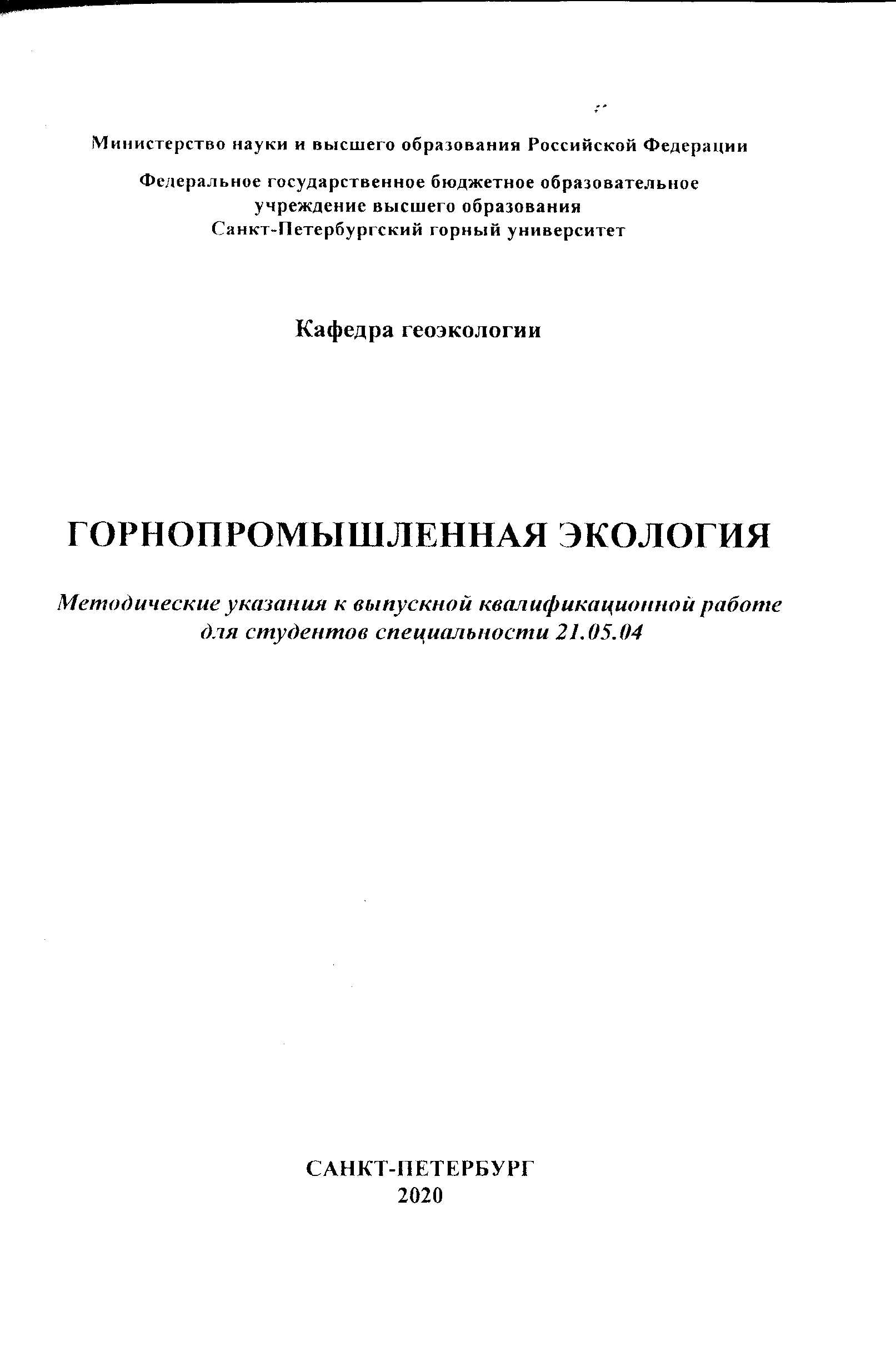 Министерство науки и высшего образования Российской Федерации

Федеральное государственное бюджетное образовательное учреждение высшего образования
Санкт-Петербургский горный университет

Кафедра геоэкологии

ГОРНОПРОМЫШЛЕННАЯ ЭКОЛОГИЯ

Методические указания к выпускной квалификационной работе для студентов специальности 21.05.04

САНКТ-ПЕТЕРБУРГ
2020